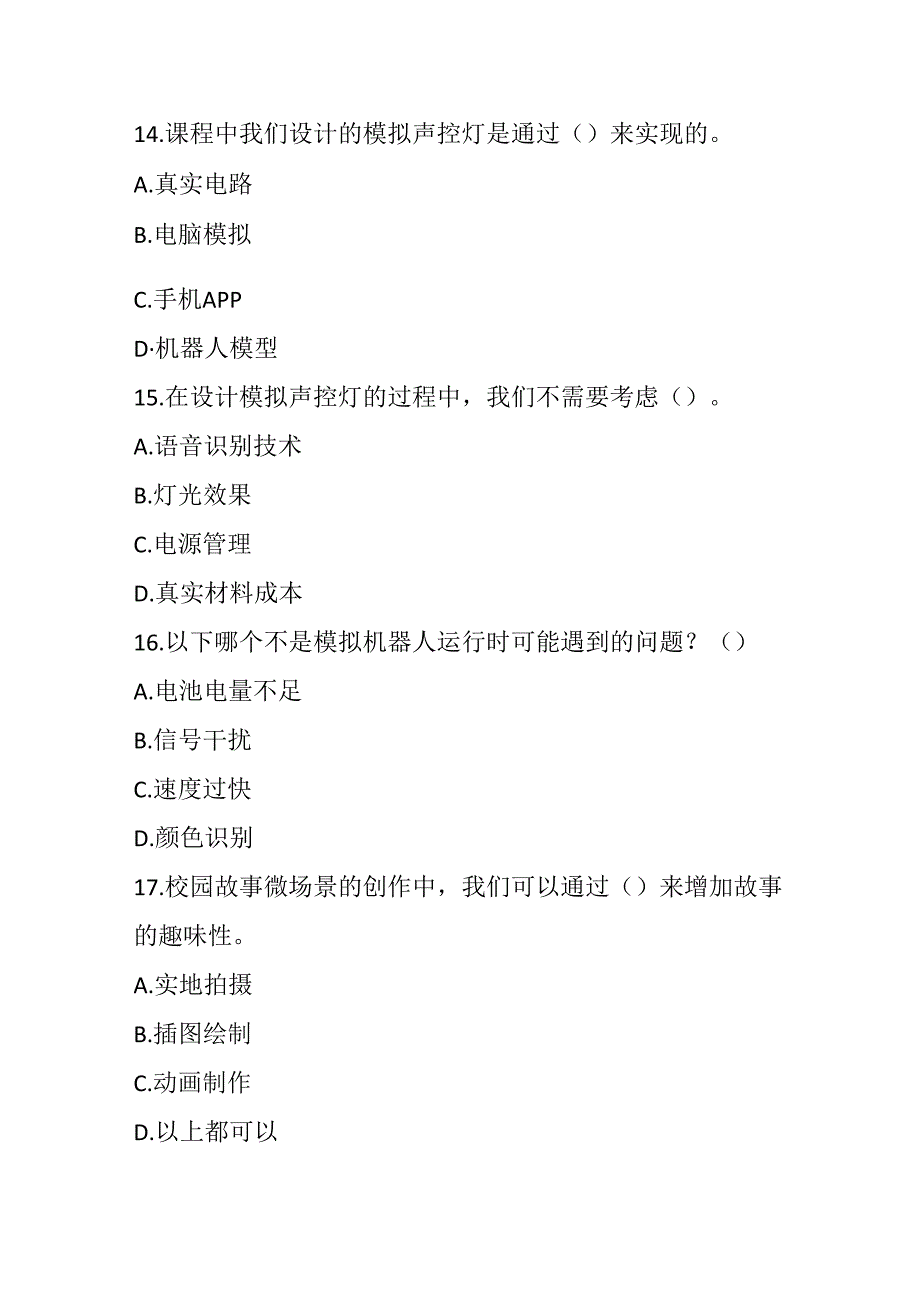 14.课程中我们设计的模拟声控灯是通过（）来实现的。

A.真实电路

B.电脑模拟

C.手机APP

D·机器人模型

15.在设计模拟声控灯的过程中，我们不需要考虑（）。

A.语音识别技术

B.灯光效果

C.电源管理

D.真实材料成本

16.以下哪个不是模拟机器人运行时可能遇到的问题？（）

A.电池电量不足

B.信号干扰

C.速度过快

D.颜色识别

17.校园故事微场景的创作中，我们可以通过（）来增加故事的趣味性。

A.实地拍摄

B.插图绘制

C.动画制作

D.以上都可以